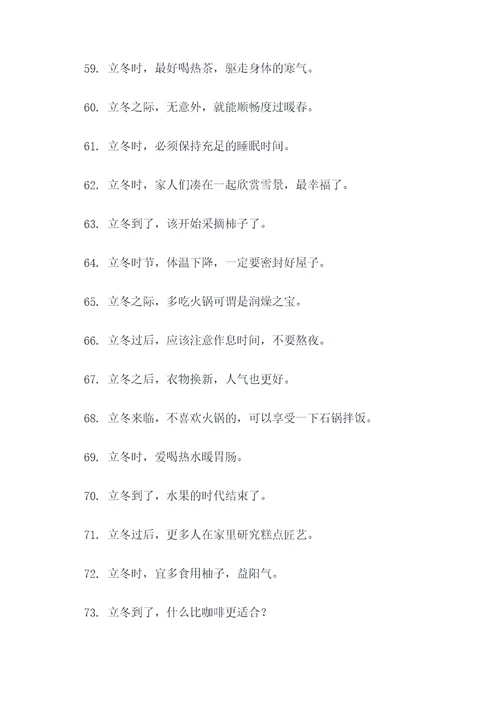 59. 立冬时，最好喝热茶，驱走身体的寒气。

60. 立冬之际，无意外，就能顺畅度过暖春。

61. 立冬时，必须保持充足的睡眠时间。

62. 立冬时，家人们凑在一起欣赏雪景，最幸福了。

63. 立冬到了，该开始采摘柿子了。

64. 立冬时节，体温下降，一定要密封好屋子。

65. 立冬之际，多吃火锅可谓是润燥之宝。

66. 立冬过后，应该注意作息时间，不要熬夜。

67. 立冬之后，衣物换新，人气也更好。

68. 立冬来临，不喜欢火锅的，可以享受一下石锅拌饭。

69. 立冬时，爱喝热水暖胃肠。

70. 立冬到了，水果的时代结束了。

71. 立冬过后，更多人在家里研究糕点匠艺。

72. 立冬时，宜多食用柚子，益阳气。

73. 立冬到了，什么比咖啡更适合？